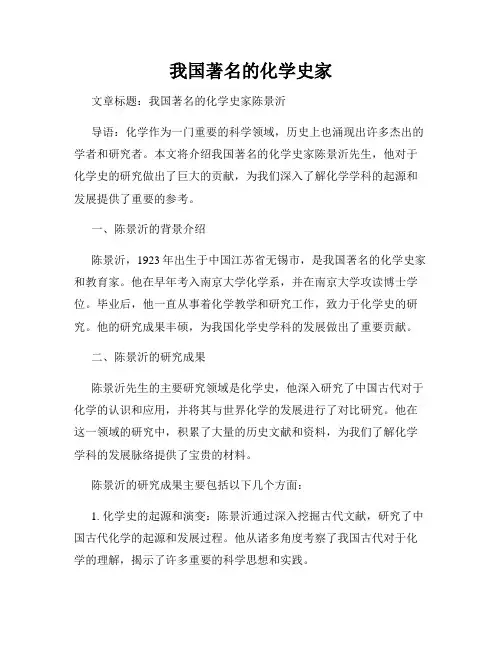 我国著名的化学史家

文章标题：我国著名的化学史家陈景沂

导语：化学作为一门重要的科学领域，历史上也涌现出许多杰出的学者和研究者。本文将介绍我国著名的化学史家陈景沂先生，他对于化学史的研究做出了巨大的贡献，为我们深入了解化学学科的起源和发展提供了重要的参考。

一、陈景沂的背景介绍

陈景沂，1923年出生于中国江苏省无锡市，是我国著名的化学史家和教育家。他在早年考入南京大学化学系，并在南京大学攻读博士学位。毕业后，他一直从事着化学教学和研究工作，致力于化学史的研究。他的研究成果丰硕，为我国化学史学科的发展做出了重要贡献。

二、陈景沂的研究成果

陈景沂先生的主要研究领域是化学史，他深入研究了中国古代对于化学的认识和应用，并将其与世界化学的发展进行了对比研究。他在这一领域的研究中，积累了大量的历史文献和资料，为我们了解化学学科的发展脉络提供了宝贵的材料。

陈景沂的研究成果主要包括以下几个方面：

1. 化学史的起源和演变：陈景沂通过深入挖掘古代文献，研究了中国古代化学的起源和发展过程。他从诸多角度考察了我国古代对于化学的理解，揭示了许多重要的科学思想和实践。